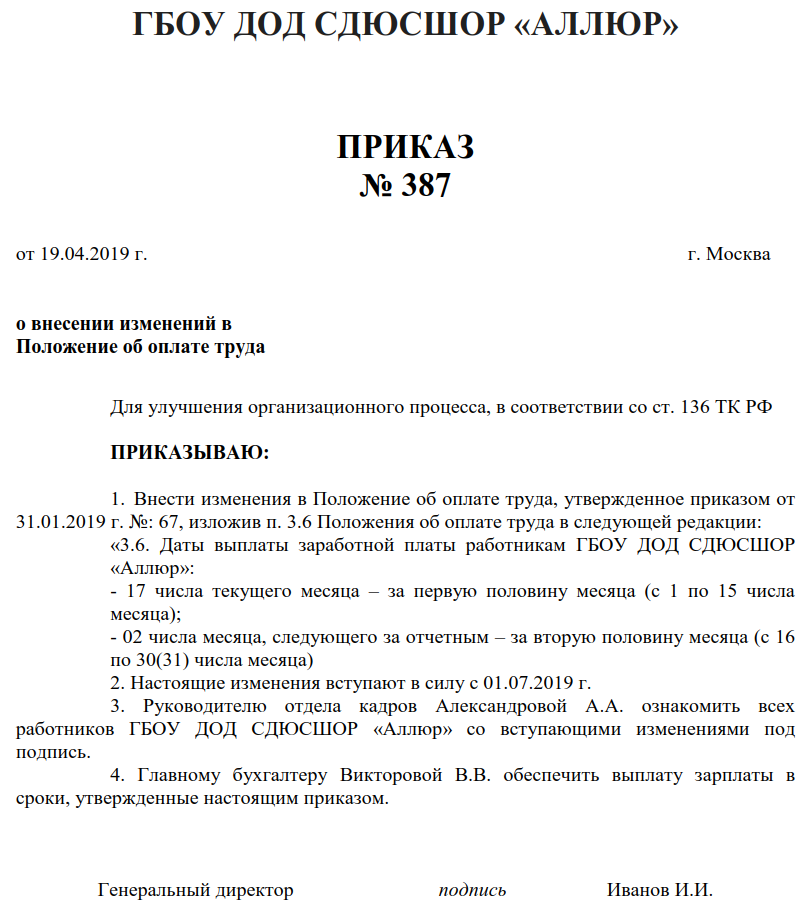 ГБОУ ДОД СДЮСШОР «АЛЛЮР»

ПРИКАЗ
№ 387

от 19.04.2019 г. г. Москва

о внесении изменений в
Положение об оплате труда

Для улучшения организационного процесса, в соответствии со ст. 136 ТК РФ

ПРИКАЗЫВАЮ:

1. Внести изменения в Положение об оплате труда, утвержденное приказом от 31.01.2019 г. №: 67, изложив п. 3.6 Положения об оплате труда в следующей редакции:
«3.6. Даты выплаты заработной платы работникам ГБОУ ДОД СДЮСШОР «Аллюр»:
- 17 числа текущего месяца – за первую половину месяца (с 1 по 15 числа месяца);
- 02 числа месяца, следующего за отчетным – за вторую половину месяца (с 16 по 30(31) числа месяца)
2. Настоящие изменения вступают в силу с 01.07.2019 г.
3. Руководителю отдела кадров Александровой А.А. ознакомить всех работников ГБОУ ДОД СДЮСШОР «Аллюр» со вступающими изменениями под подпись.
4. Главному бухгалтеру Викторовой В.В. обеспечить выплату зарплаты в сроки, утвержденные настоящим приказом.

Генеральный директор подпись Иванов И.И.